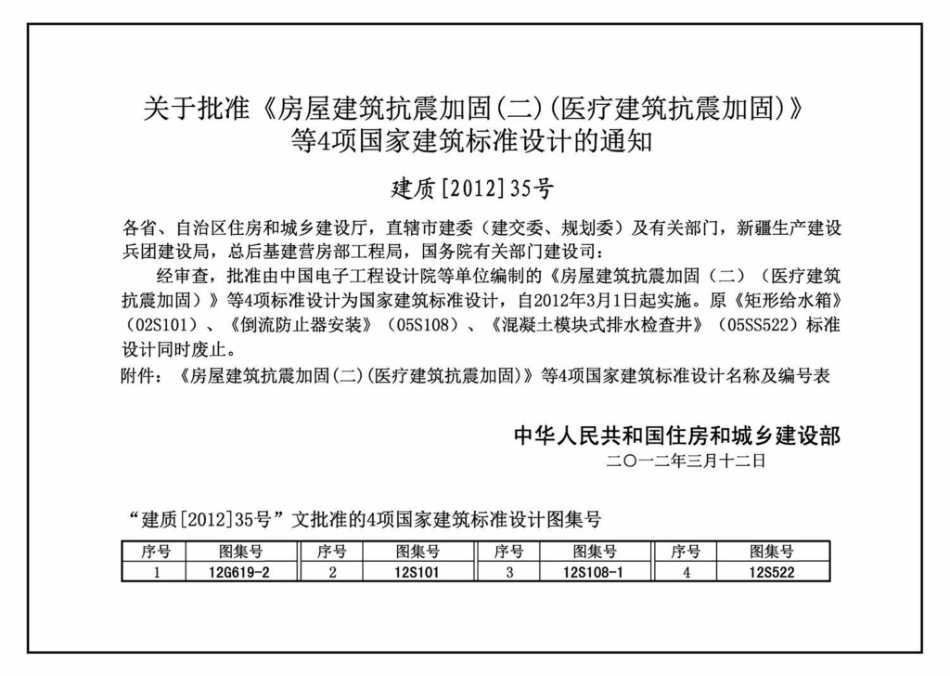 关于批准《房屋建筑抗震加固(二)(医疗建筑抗震加固)》等4项国家建筑标准设计的通知

建质[2012]35号

各省、自治区住房和城乡建设厅，直辖市建委（建交委、规划委）及有关部门，新疆生产建设兵团建设局，总后基建营房部工程局，国务院有关部门建设司：

经审查，批准由中国电子工程设计院等单位编制的《房屋建筑抗震加固（二）（医疗建筑抗震加固）》等4项标准设计为国家建筑标准设计，自2012年3月1日起实施。原《矩形给水箱》（02S101）、《倒流防止器安装》（05S108）、《混凝土模块式排水检查井》（05SS522）标准设计同时废止。

附件：《房屋建筑抗震加固(二)(医疗建筑抗震加固)》等4项国家建筑标准设计名称及编号表

中华人民共和国住房和城乡建设部
二〇一二年三月十二日

“建质[2012]35号”文批准的4项国家建筑标准设计图集号

| 序号 | 图集号 | 序号 | 图集号 | 序号 | 图集号 | 序号 | 图集号 |
|---|---|---|---|---|---|---|---|
| 1 | 12G619-2 | 2 | 12S101 | 3 | 12S108-1 | 4 | 12S522 |